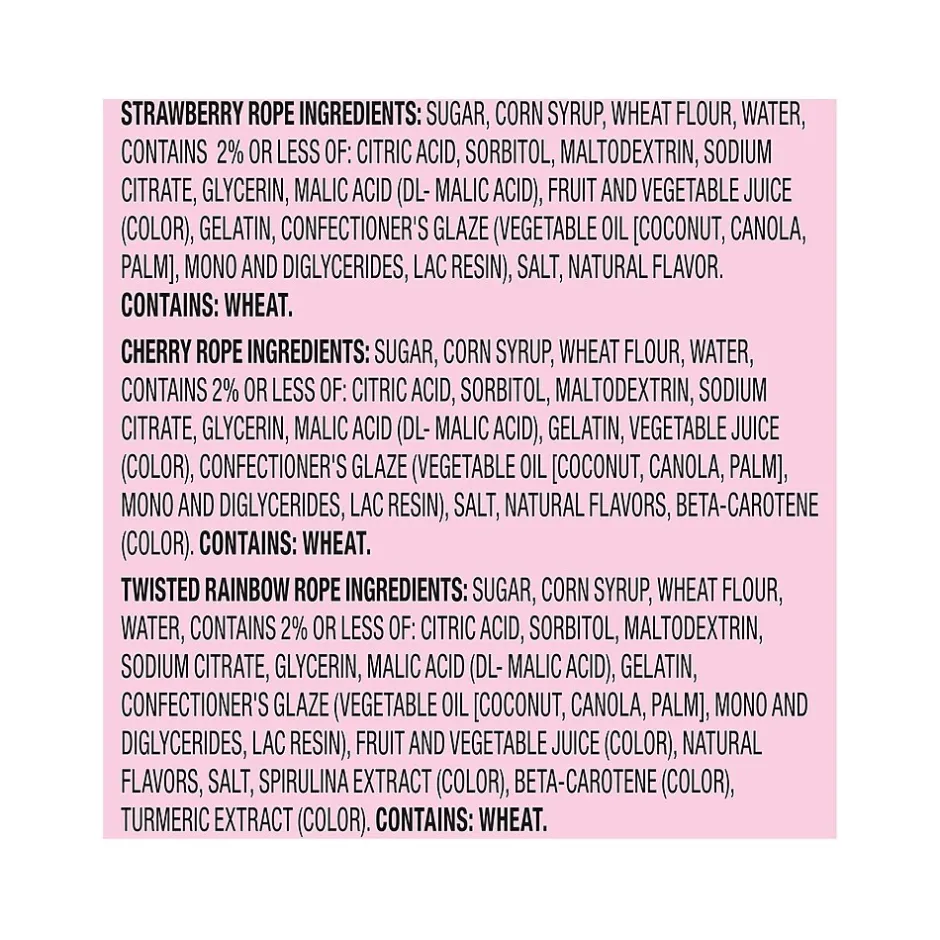 STRAWBERRY ROPE INGREDIENTS: SUGAR, CORN SYRUP, WHEAT FLOUR, WATER, CONTAINS 2% OR LESS OF: CITRIC ACID, SORBITOL, MALTODEXTRIN, SODIUM CITRATE, GLYCERIN, MALIC ACID (DL- MALIC ACID), FRUIT AND VEGETABLE JUICE (COLOR), GELATIN, CONFECTIONER'S GLAZE (VEGETABLE OIL [COCONUT, CANOLA, PALM], MONO AND DIGLYCERIDES, LAC RESIN), SALT, NATURAL FLAVOR. CONTAINS: WHEAT.

CHERRY ROPE INGREDIENTS: SUGAR, CORN SYRUP, WHEAT FLOUR, WATER, CONTAINS 2% OR LESS OF: CITRIC ACID, SORBITOL, MALTODEXTRIN, SODIUM CITRATE, GLYCERIN, MALIC ACID (DL- MALIC ACID), GELATIN, VEGETABLE JUICE (COLOR), CONFECTIONER'S GLAZE (VEGETABLE OIL [COCONUT, CANOLA, PALM], MONO AND DIGLYCERIDES, LAC RESIN), SALT, NATURAL FLAVORS, BETA-CAROTENE (COLOR). CONTAINS: WHEAT.

TWISTED RAINBOW ROPE INGREDIENTS: SUGAR, CORN SYRUP, WHEAT FLOUR, WATER, CONTAINS 2% OR LESS OF: CITRIC ACID, SORBITOL, MALTODEXTRIN, SODIUM CITRATE, GLYCERIN, MALIC ACID (DL- MALIC ACID), GELATIN, CONFECTIONER'S GLAZE (VEGETABLE OIL [COCONUT, CANOLA, PALM], MONO AND DIGLYCERIDES, LAC RESIN), FRUIT AND VEGETABLE JUICE (COLOR), NATURAL FLAVORS, SALT, SPIRULINA EXTRACT (COLOR), BETA-CAROTENE (COLOR), TURMERIC EXTRACT (COLOR). CONTAINS: WHEAT.